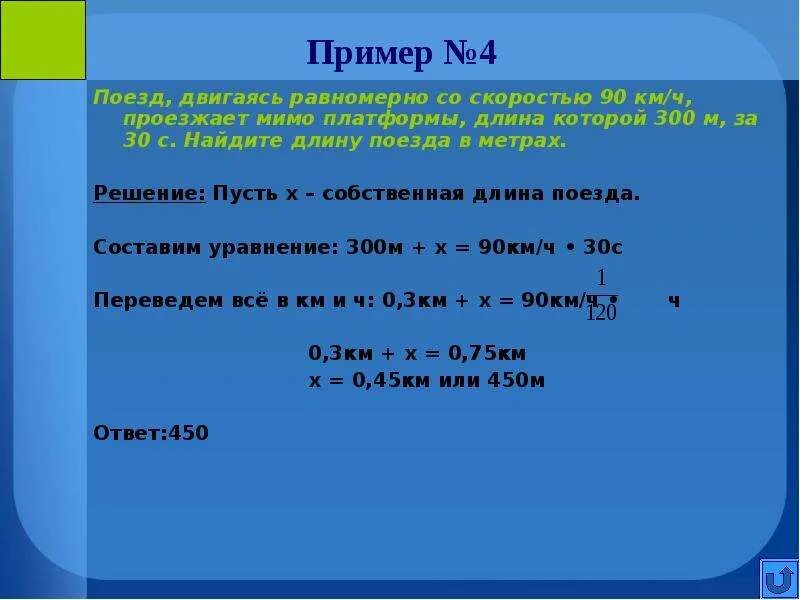 Пример №4

Поезд, двигаясь равномерно со скоростью 90 км/ч, проезжает мимо платформы, длина которой 300 м, за 30 с. Найдите длину поезда в метрах.

Решение: Пусть х – собственная длина поезда.

Составим уравнение: 300м + х = 90км/ч • 30с

Переведем всё в км и ч: 0,3км + х = 90км/ч • $\frac{1}{120}$ ч

0,3км + х = 0,75км
х = 0,45км или 450м

Ответ:450